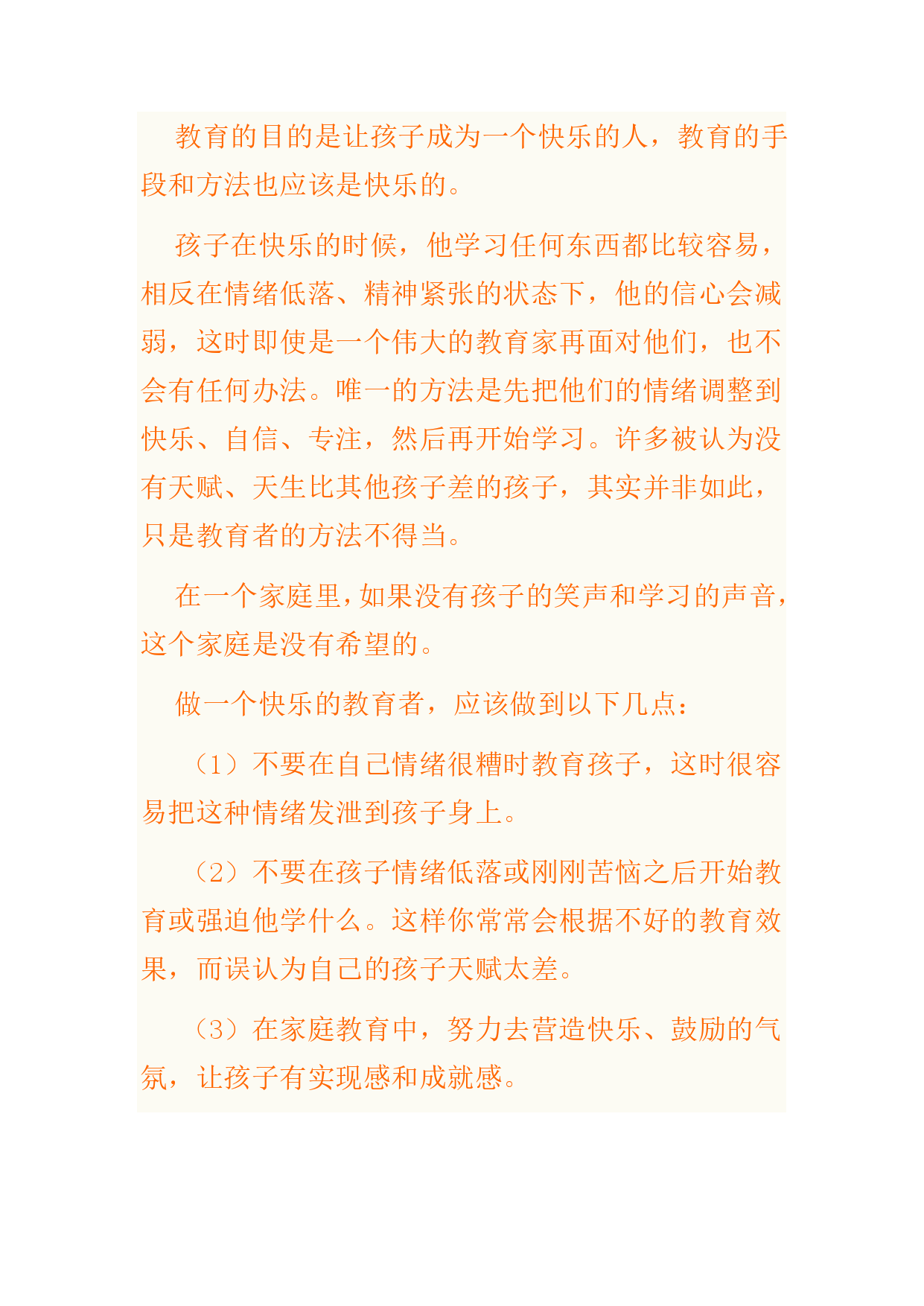 教育的目的是让孩子成为一个快乐的人，教育的手段和方法也应该是快乐的。

孩子在快乐的时候，他学习任何东西都比较容易，相反在情绪低落、精神紧张的状态下，他的信心会减弱，这时即使是一个伟大的教育家再面对他们，也不会有任何办法。唯一的方法是先把他们的情绪调整到快乐、自信、专注，然后再开始学习。许多被认为没有天赋、天生比其他孩子差的孩子，其实并非如此，只是教育者的方法不得当。

在一个家庭里，如果没有孩子的笑声和学习的声音，这个家庭是没有希望的。

做一个快乐的教育者，应该做到以下几点：

（1）不要在自己情绪很糟时教育孩子，这时很容易把这种情绪发泄到孩子身上。

（2）不要在孩子情绪低落或刚刚苦恼之后开始教育或强迫他学什么。这样你常常会根据不好的教育效果，而误认为自己的孩子天赋太差。

（3）在家庭教育中，努力去营造快乐、鼓励的气氛，让孩子有实现感和成就感。